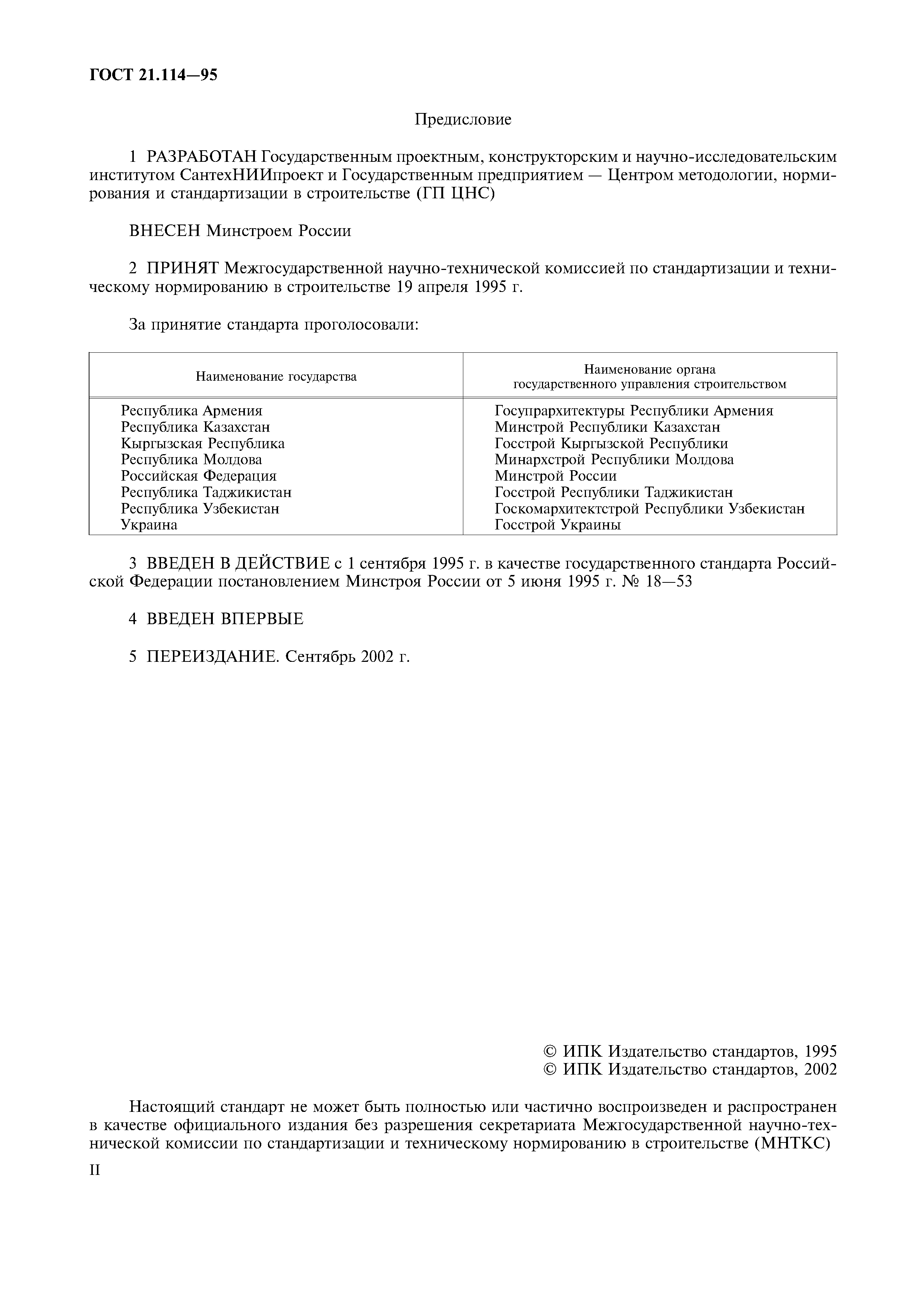 ГОСТ 21.114—95

Предисловие

1 РАЗРАБОТАН Государственным проектным, конструкторским и научно-исследовательским институтом СантехНИИпроект и Государственным предприятием — Центром методологии, нормирования и стандартизации в строительстве (ГП ЦНС)

ВНЕСЕН Минстроем России

2 ПРИНЯТ Межгосударственной научно-технической комиссией по стандартизации и техническому нормированию в строительстве 19 апреля 1995 г.

За принятие стандарта проголосовали:

| Наименование государства | Наименование органа государственного управления строительством |
|---|---|
| Республика Армения | Госупрархитектуры Республики Армения |
| Республика Казахстан | Минстрой Республики Казахстан |
| Кыргызская Республика | Госстрой Кыргызской Республики |
| Республика Молдова | Минархстрой Республики Молдова |
| Российская Федерация | Минстрой России |
| Республика Таджикистан | Госстрой Республики Таджикистан |
| Республика Узбекистан | Госкомархитектстрой Республики Узбекистан |
| Украина | Госстрой Украины |

3 ВВЕДЕН В ДЕЙСТВИЕ с 1 сентября 1995 г. в качестве государственного стандарта Российской Федерации постановлением Минстроя России от 5 июня 1995 г. № 18—53

4 ВВЕДЕН ВПЕРВЫЕ

5 ПЕРЕИЗДАНИЕ. Сентябрь 2002 г.

© ИПК Издательство стандартов, 1995
© ИПК Издательство стандартов, 2002

Настоящий стандарт не может быть полностью или частично воспроизведен и распространен в качестве официального издания без разрешения секретариата Межгосударственной научно-технической комиссии по стандартизации и техническому нормированию в строительстве (МНТКС)

II